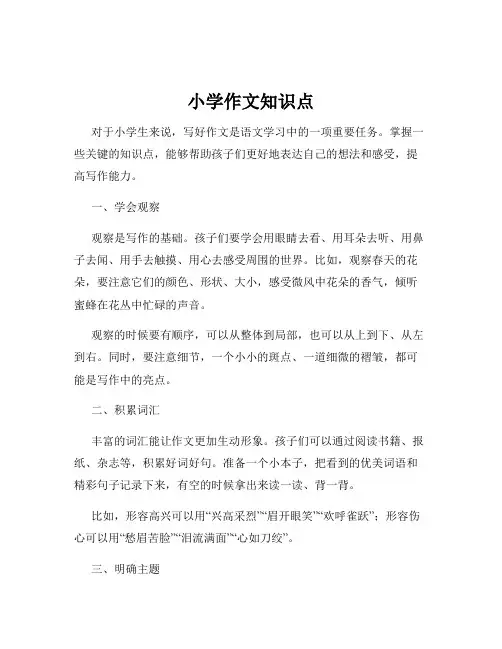 小学作文知识点

对于小学生来说，写好作文是语文学习中的一项重要任务。掌握一些关键的知识点，能够帮助孩子们更好地表达自己的想法和感受，提高写作能力。

一、学会观察

观察是写作的基础。孩子们要学会用眼睛去看、用耳朵去听、用鼻子去闻、用手去触摸、用心去感受周围的世界。比如，观察春天的花朵，要注意它们的颜色、形状、大小，感受微风中花朵的香气，倾听蜜蜂在花丛中忙碌的声音。

观察的时候要有顺序，可以从整体到局部，也可以从上到下、从左到右。同时，要注意细节，一个小小的斑点、一道细微的褶皱，都可能是写作中的亮点。

二、积累词汇

丰富的词汇能让作文更加生动形象。孩子们可以通过阅读书籍、报纸、杂志等，积累好词好句。准备一个小本子，把看到的优美词语和精彩句子记录下来，有空的时候拿出来读一读、背一背。

比如，形容高兴可以用“兴高采烈”“眉开眼笑”“欢呼雀跃”；形容伤心可以用“愁眉苦脸”“泪流满面”“心如刀绞”。

三、明确主题